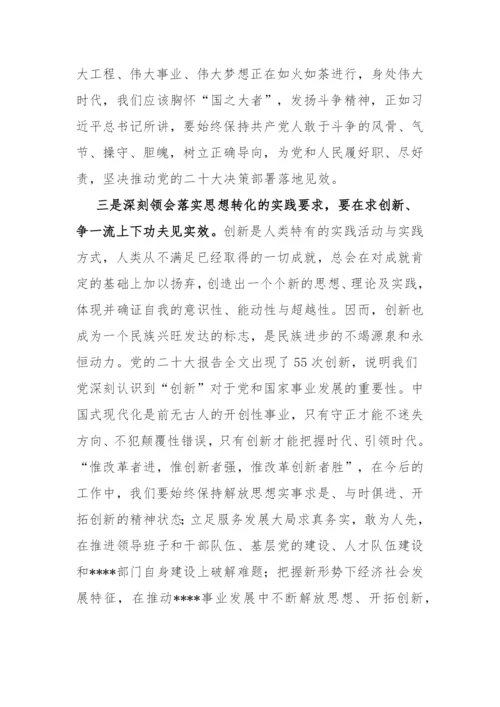 大工程、伟大事业、伟大梦想正在如火如荼进行，身处伟大时代，我们应该胸怀“国之大者”，发扬斗争精神，正如习近平总书记所讲，要始终保持共产党人敢于斗争的风骨、气节、操守、胆魄，树立正确导向，为党和人民履好职、尽好责，坚决推动党的二十大决策部署落地见效。

三是深刻领会落实思想转化的实践要求，要在求创新、争一流上下功夫见实效。创新是人类特有的实践活动与实践方式，人类从不满足已经取得的一切成就，总会在对成就肯定的基础上加以扬弃，创造出一个个新的思想、理论及实践，体现并确证自我的意识性、能动性与超越性。因而，创新也成为一个民族兴旺发达的标志，是民族进步的不竭源泉和永恒动力。党的二十大报告全文出现了55次创新，说明我们党深刻认识到“创新”对于党和国家事业发展的重要性。中国式现代化是前无古人的开创性事业，只有守正才能不迷失方向、不犯颠覆性错误，只有创新才能把握时代、引领时代。“惟改革者进，惟创新者强，惟改革创新者胜”，在今后的工作中，我们要始终保持解放思想实事求是、与时俱进、开拓创新的精神状态；立足服务发展大局求真务实，敢为人先，在推进领导班子和干部队伍、基层党的建设、人才队伍建设和****部门自身建设上破解难题；把握新形势下经济社会发展特征，在推动****事业发展中不断解放思想、开拓创新，